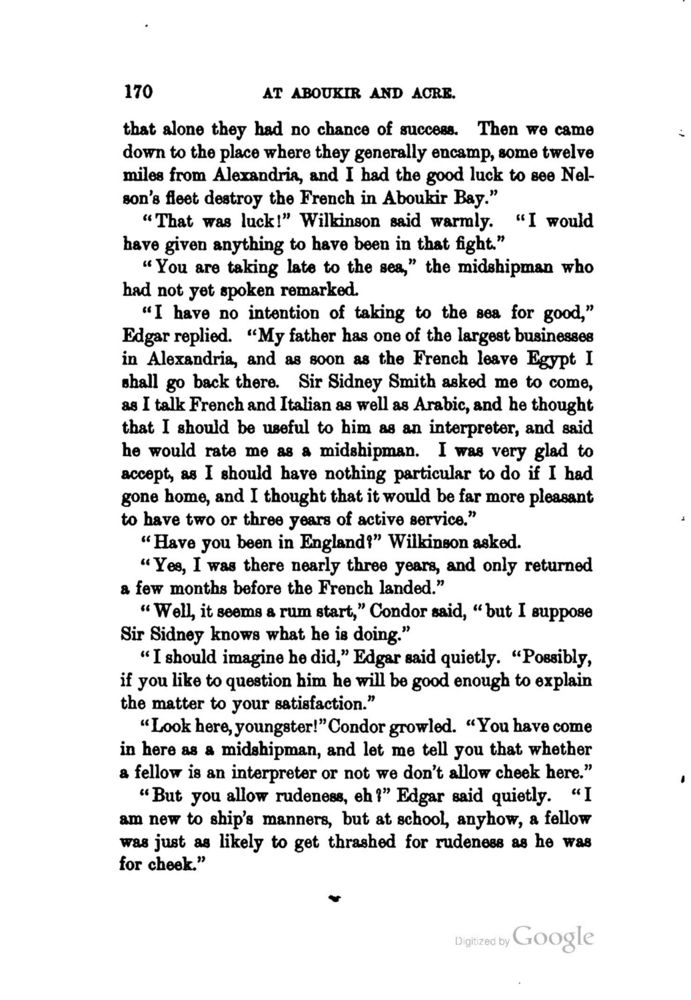 170 AT ABOUKIR AND ACRE.

that alone they had no chance of success. Then we came down to the place where they generally encamp, some twelve miles from Alexandria, and I had the good luck to see Nelson's fleet destroy the French in Aboukir Bay."

"That was luck!" Wilkinson said warmly. "I would have given anything to have been in that fight."

"You are taking late to the sea," the midshipman who had not yet spoken remarked.

"I have no intention of taking to the sea for good," Edgar replied. "My father has one of the largest businesses in Alexandria, and as soon as the French leave Egypt I shall go back there. Sir Sidney Smith asked me to come, as I talk French and Italian as well as Arabic, and he thought that I should be useful to him as an interpreter, and said he would rate me as a midshipman. I was very glad to accept, as I should have nothing particular to do if I had gone home, and I thought that it would be far more pleasant to have two or three years of active service."

"Have you been in England?" Wilkinson asked.

"Yes, I was there nearly three years, and only returned a few months before the French landed."

"Well, it seems a rum start," Condor said, "but I suppose Sir Sidney knows what he is doing."

"I should imagine he did," Edgar said quietly. "Possibly, if you like to question him he will be good enough to explain the matter to your satisfaction."

"Look here, youngster!" Condor growled. "You have come in here as a midshipman, and let me tell you that whether a fellow is an interpreter or not we don't allow cheek here."

"But you allow rudeness, eh?" Edgar said quietly. "I am new to ship's manners, but at school, anyhow, a fellow was just as likely to get thrashed for rudeness as he was for cheek."

Digitized by Google